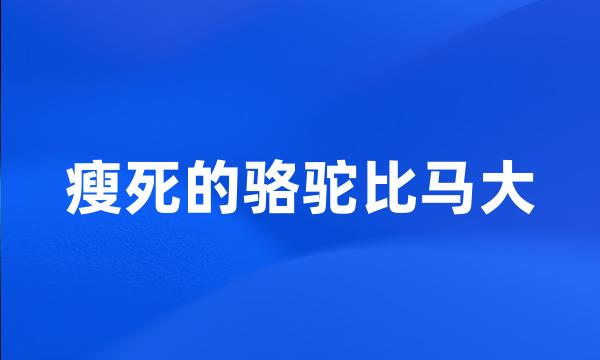 瘦死的骆驼比马大